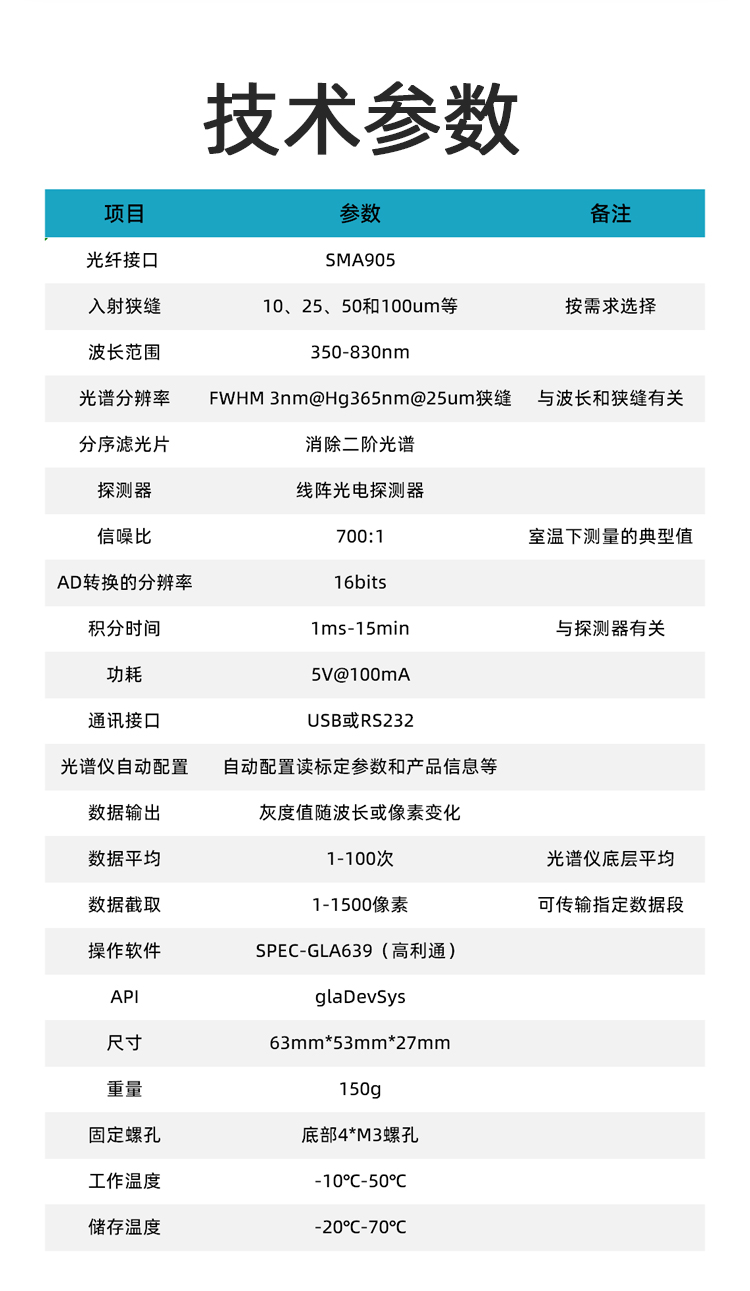 技术参数

| 项目 | 参数 | 备注 |
|---|---|---|
| 光纤接口 | SMA905 | |
| 入射狭缝 | 10、25、50和100um等 | 按需求选择 |
| 波长范围 | 350-830nm | |
| 光谱分辨率 | FWHM 3nm@Hg365nm@25um狭缝 | 与波长和狭缝有关 |
| 分序滤光片 | 消除二阶光谱 | |
| 探测器 | 线阵光电探测器 | |
| 信噪比 | 700:1 | 室温下测量的典型值 |
| AD转换的分辨率 | 16bits | |
| 积分时间 | 1ms-15min | 与探测器有关 |
| 功耗 | 5V@100mA | |
| 通讯接口 | USB或RS232 | |
| 光谱仪自动配置 | 自动配置读标定参数和产品信息等 | |
| 数据输出 | 灰度值随波长或像素变化 | |
| 数据平均 | 1-100次 | 光谱仪底层平均 |
| 数据截取 | 1-1500像素 | 可传输指定数据段 |
| 操作软件 | SPEC-GLA639（高利通） | |
| API | glaDevSys | |
| 尺寸 | 63mm*53mm*27mm | |
| 重量 | 150g | |
| 固定螺孔 | 底部4*M3螺孔 | |
| 工作温度 | -10℃-50℃ | |
| 储存温度 | -20℃-70℃ | |